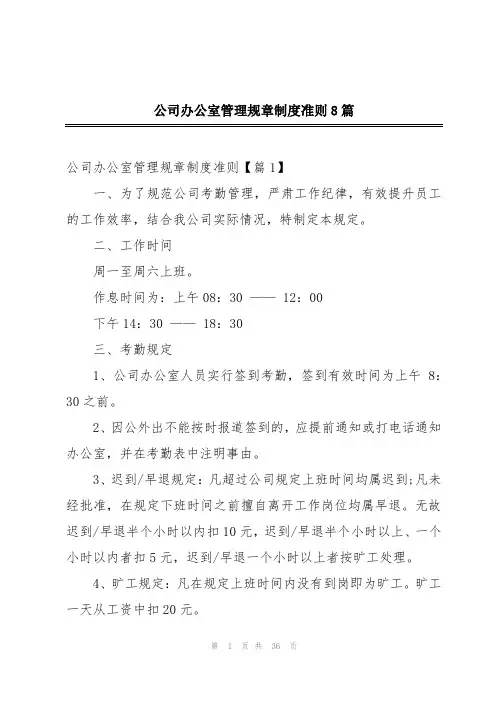 公司办公室管理规章制度准则8篇

公司办公室管理规章制度准则【篇1】

一、为了规范公司考勤管理，严肃工作纪律，有效提升员工的工作效率，结合我公司实际情况，特制定本规定。

二、工作时间

周一至周六上班。

作息时间为：上午08：30 —— 12：00

下午14：30 —— 18：30

三、考勤规定

1、公司办公室人员实行签到考勤，签到有效时间为上午 8：30之前。

2、因公外出不能按时报道签到的，应提前通知或打电话通知办公室，并在考勤表中注明事由。

3、迟到/早退规定：凡超过公司规定上班时间均属迟到;凡未经批准，在规定下班时间之前擅自离开工作岗位均属早退。无故迟到/早退半个小时以内扣10元，迟到/早退半个小时以上、一个小时以内者扣5元，迟到/早退一个小时以上者按旷工处理。

4、旷工规定：凡在规定上班时间内没有到岗即为旷工。旷工一天从工资中扣20元。

第 1 页 共 36 页